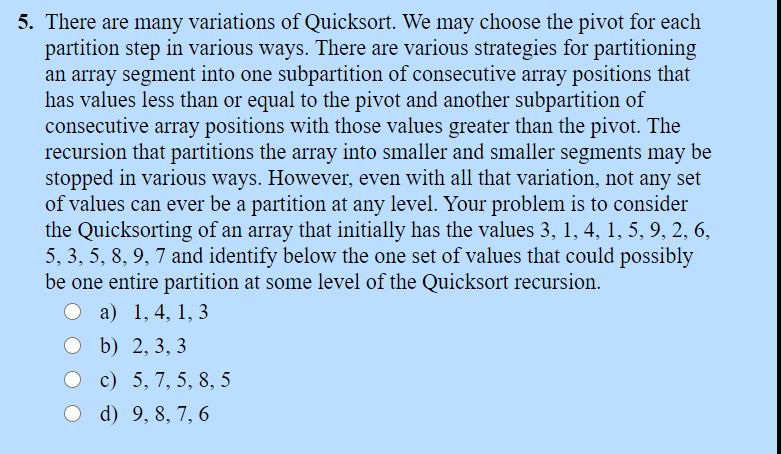 5. There are many variations of Quicksort. We may choose the pivot for each partition step in various ways. There are various strategies for partitioning an array segment into one subpartition of consecutive array positions that has values less than or equal to the pivot and another subpartition of consecutive array positions with those values greater than the pivot. The recursion that partitions the array into smaller and smaller segments may be stopped in various ways. However, even with all that variation, not any set of values can ever be a partition at any level. Your problem is to consider the Quicksorting of an array that initially has the values 3, 1, 4, 1, 5, 9, 2, 6, 5, 3, 5, 8, 9, 7 and identify below the one set of values that could possibly be one entire partition at some level of the Quicksort recursion.

a) 1, 4, 1, 3

b) 2, 3, 3

c) 5, 7, 5, 8, 5

d) 9, 8, 7, 6